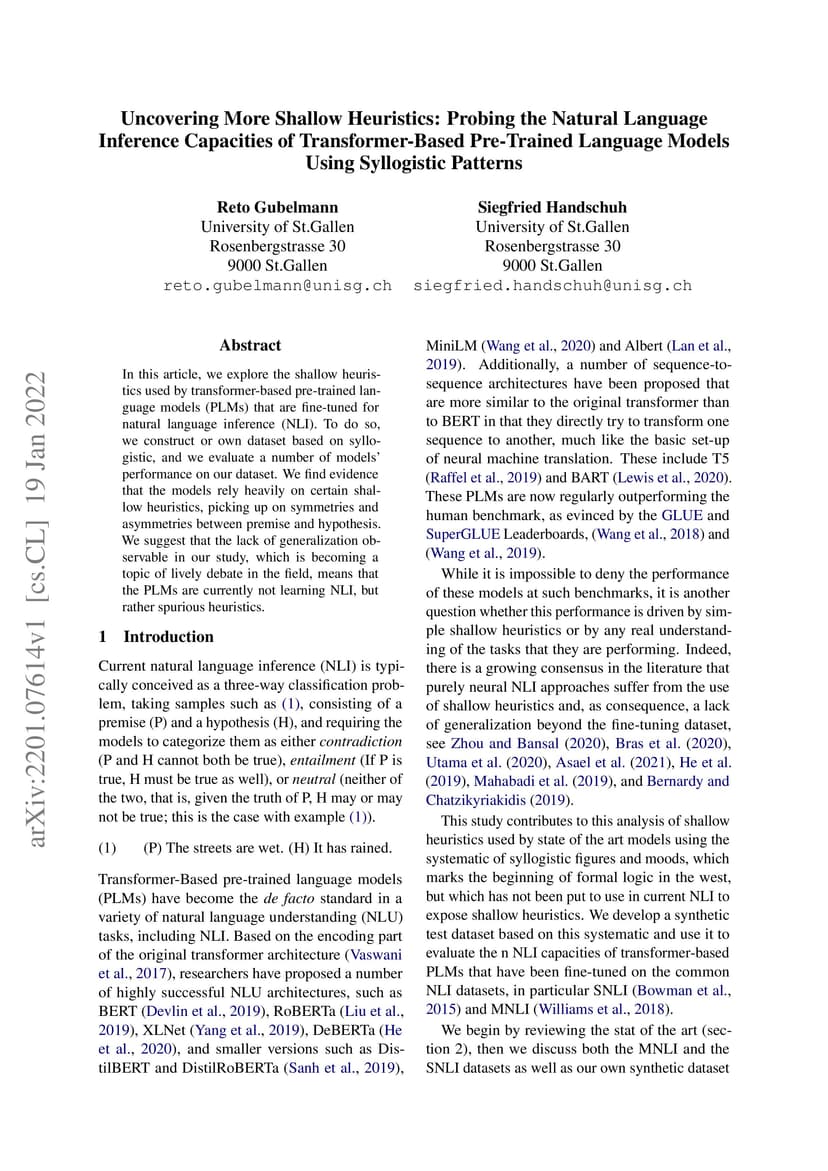 Uncovering More Shallow Heuristics: Probing the Natural Language Inference Capacities of Transformer-Based Pre-Trained Language Models Using Syllogistic Patterns

Reto Gubelmann
University of St.Gallen
Rosenbergstrasse 30
9000 St.Gallen
reto.gubelmann@unisg.ch

Siegfried Handschuh
University of St.Gallen
Rosenbergstrasse 30
9000 St.Gallen
siegfried.handschuh@unisg.ch

arXiv:2201.07614v1 [cs.CL] 19 Jan 2022

Abstract

In this article, we explore the shallow heuristics used by transformer-based pre-trained language models (PLMs) that are fine-tuned for natural language inference (NLI). To do so, we construct or own dataset based on syllogistic, and we evaluate a number of models' performance on our dataset. We find evidence that the models rely heavily on certain shallow heuristics, picking up on symmetries and asymmetries between premise and hypothesis. We suggest that the lack of generalization observable in our study, which is becoming a topic of lively debate in the field, means that the PLMs are currently not learning NLI, but rather spurious heuristics.

1 Introduction

Current natural language inference (NLI) is typically conceived as a three-way classification problem, taking samples such as (1), consisting of a premise (P) and a hypothesis (H), and requiring the models to categorize them as either contradiction (P and H cannot both be true), entailment (If P is true, H must be true as well), or neutral (neither of the two, that is, given the truth of P, H may or may not be true; this is the case with example (1)).

(1) (P) The streets are wet. (H) It has rained.

Transformer-Based pre-trained language models (PLMs) have become the de facto standard in a variety of natural language understanding (NLU) tasks, including NLI. Based on the encoding part of the original transformer architecture (Vaswani et al., 2017), researchers have proposed a number of highly successful NLU architectures, such as BERT (Devlin et al., 2019), RoBERTa (Liu et al., 2019), XLNet (Yang et al., 2019), DeBERTa (He et al., 2020), and smaller versions such as DistilBERT and DistilRoBERTa (Sanh et al., 2019), MiniLM (Wang et al., 2020) and Albert (Lan et al., 2019). Additionally, a number of sequence-to-sequence architectures have been proposed that are more similar to the original transformer than to BERT in that they directly try to transform one sequence to another, much like the basic set-up of neural machine translation. These include T5 (Raffel et al., 2019) and BART (Lewis et al., 2020). These PLMs are now regularly outperforming the human benchmark, as evinced by the GLUE and SuperGLUE Leaderboards, (Wang et al., 2018) and (Wang et al., 2019).

While it is impossible to deny the performance of these models at such benchmarks, it is another question whether this performance is driven by simple shallow heuristics or by any real understanding of the tasks that they are performing. Indeed, there is a growing consensus in the literature that purely neural NLI approaches suffer from the use of shallow heuristics and, as consequence, a lack of generalization beyond the fine-tuning dataset, see Zhou and Bansal (2020), Bras et al. (2020), Utama et al. (2020), Asael et al. (2021), He et al. (2019), Mahabadi et al. (2019), and Bernardy and Chatzikyriakidis (2019).

This study contributes to this analysis of shallow heuristics used by state of the art models using the systematic of syllogistic figures and moods, which marks the beginning of formal logic in the west, but which has not been put to use in current NLI to expose shallow heuristics. We develop a synthetic test dataset based on this systematic and use it to evaluate the n NLI capacities of transformer-based PLMs that have been fine-tuned on the common NLI datasets, in particular SNLI (Bowman et al., 2015) and MNLI (Williams et al., 2018).

We begin by reviewing the stat of the art (section 2), then we discuss both the MNLI and the SNLI datasets as well as our own synthetic dataset